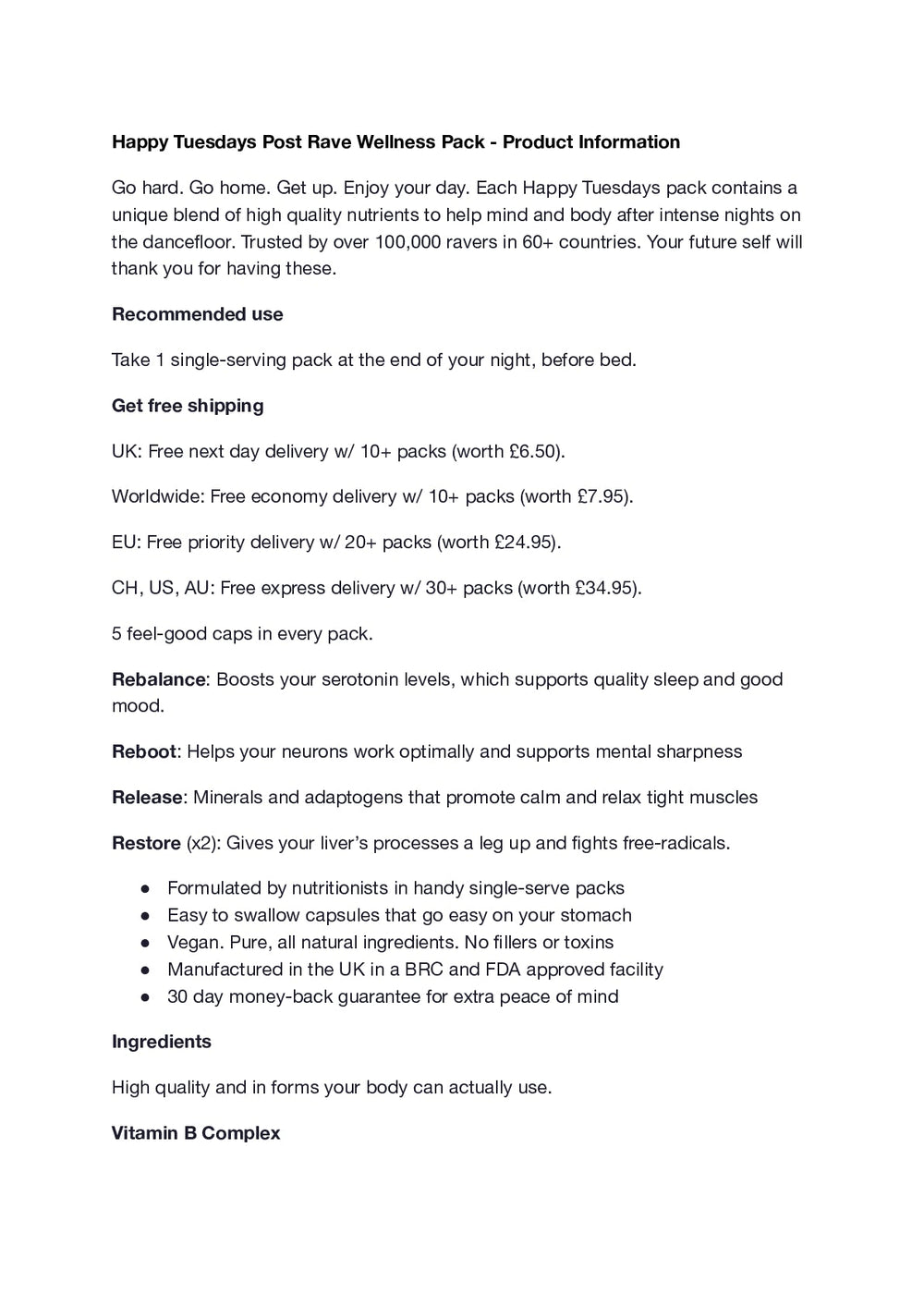 Happy Tuesdays Post Rave Wellness Pack - Product Information

Go hard. Go home. Get up. Enjoy your day. Each Happy Tuesdays pack contains a unique blend of high quality nutrients to help mind and body after intense nights on the dancefloor. Trusted by over 100,000 ravers in 60+ countries. Your future self will thank you for having these.

Recommended use

Take 1 single-serving pack at the end of your night, before bed.

Get free shipping

UK: Free next day delivery w/ 10+ packs (worth £6.50).

Worldwide: Free economy delivery w/ 10+ packs (worth £7.95).

EU: Free priority delivery w/ 20+ packs (worth £24.95).

CH, US, AU: Free express delivery w/ 30+ packs (worth £34.95).

5 feel-good caps in every pack.

Rebalance: Boosts your serotonin levels, which supports quality sleep and good mood.

Reboot: Helps your neurons work optimally and supports mental sharpness

Release: Minerals and adaptogens that promote calm and relax tight muscles

Restore (x2): Gives your liver's processes a leg up and fights free-radicals.

• Formulated by nutritionists in handy single-serve packs
• Easy to swallow capsules that go easy on your stomach
• Vegan. Pure, all natural ingredients. No fillers or toxins
• Manufactured in the UK in a BRC and FDA approved facility
• 30 day money-back guarantee for extra peace of mind

Ingredients

High quality and in forms your body can actually use.

Vitamin B Complex